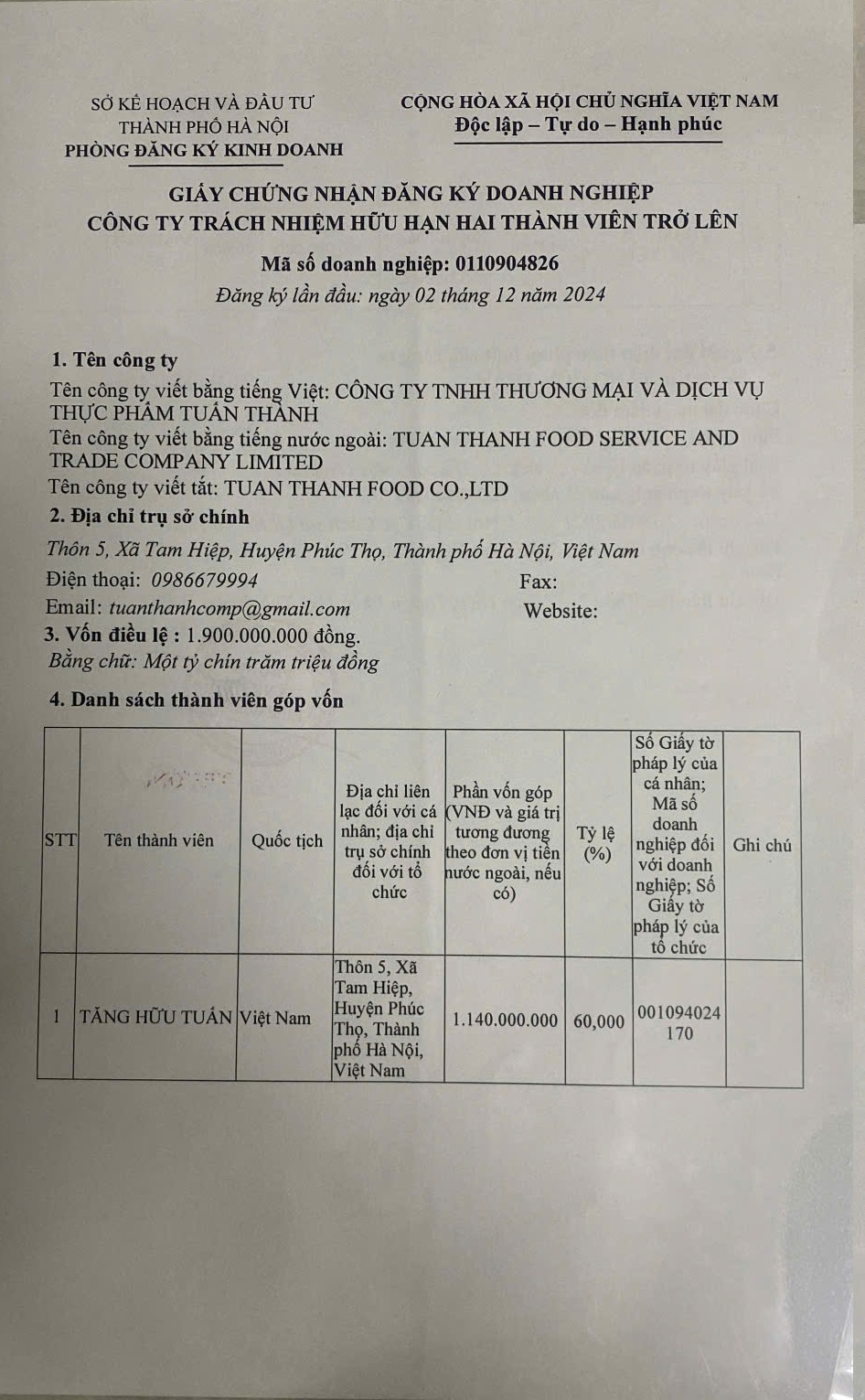 SỞ KẾ HOẠCH VÀ ĐẦU TƯ
THÀNH PHỐ HÀ NỘI
PHÒNG ĐĂNG KÝ KINH DOANH

CỘNG HÒA XÃ HỘI CHỦ NGHĨA VIỆT NAM
Độc lập – Tự do – Hạnh phúc

GIẤY CHỨNG NHẬN ĐĂNG KÝ DOANH NGHIỆP
CÔNG TY TRÁCH NHIỆM HỮU HẠN HAI THÀNH VIÊN TRỞ LÊN

Mã số doanh nghiệp: 0110904826
Đăng ký lần đầu: ngày 02 tháng 12 năm 2024

1. Tên công ty
Tên công ty viết bằng tiếng Việt: CÔNG TY TNHH THƯƠNG MẠI VÀ DỊCH VỤ THỰC PHẨM TUẤN THÀNH
Tên công ty viết bằng tiếng nước ngoài: TUAN THANH FOOD SERVICE AND TRADE COMPANY LIMITED
Tên công ty viết tắt: TUAN THANH FOOD CO.,LTD
2. Địa chỉ trụ sở chính
Thôn 5, Xã Tam Hiệp, Huyện Phúc Thọ, Thành phố Hà Nội, Việt Nam
Điện thoại: 0986679994 Fax:
Email: tuanthanhcomp@gmail.com Website:
3. Vốn điều lệ : 1.900.000.000 đồng.
Bằng chữ: Một tỷ chín trăm triệu đồng
4. Danh sách thành viên góp vốn

| STT | Tên thành viên | Quốc tịch | Địa chỉ liên lạc đối với cá nhân; địa chỉ trụ sở chính đối với tổ chức | Phần vốn góp (VNĐ và giá trị tương đương theo đơn vị tiền nước ngoài, nếu có) | Tỷ lệ (%) | Số Giấy tờ pháp lý của cá nhân; Mã số doanh nghiệp đối với doanh nghiệp; Số Giấy tờ pháp lý của tổ chức | Ghi chú |
|---|---|---|---|---|---|---|---|
| 1 | TĂNG HỮU TUẤN | Việt Nam | Thôn 5, Xã Tam Hiệp, Huyện Phúc Thọ, Thành phố Hà Nội, Việt Nam | 1.140.000.000 | 60,000 | 001094024170 | |